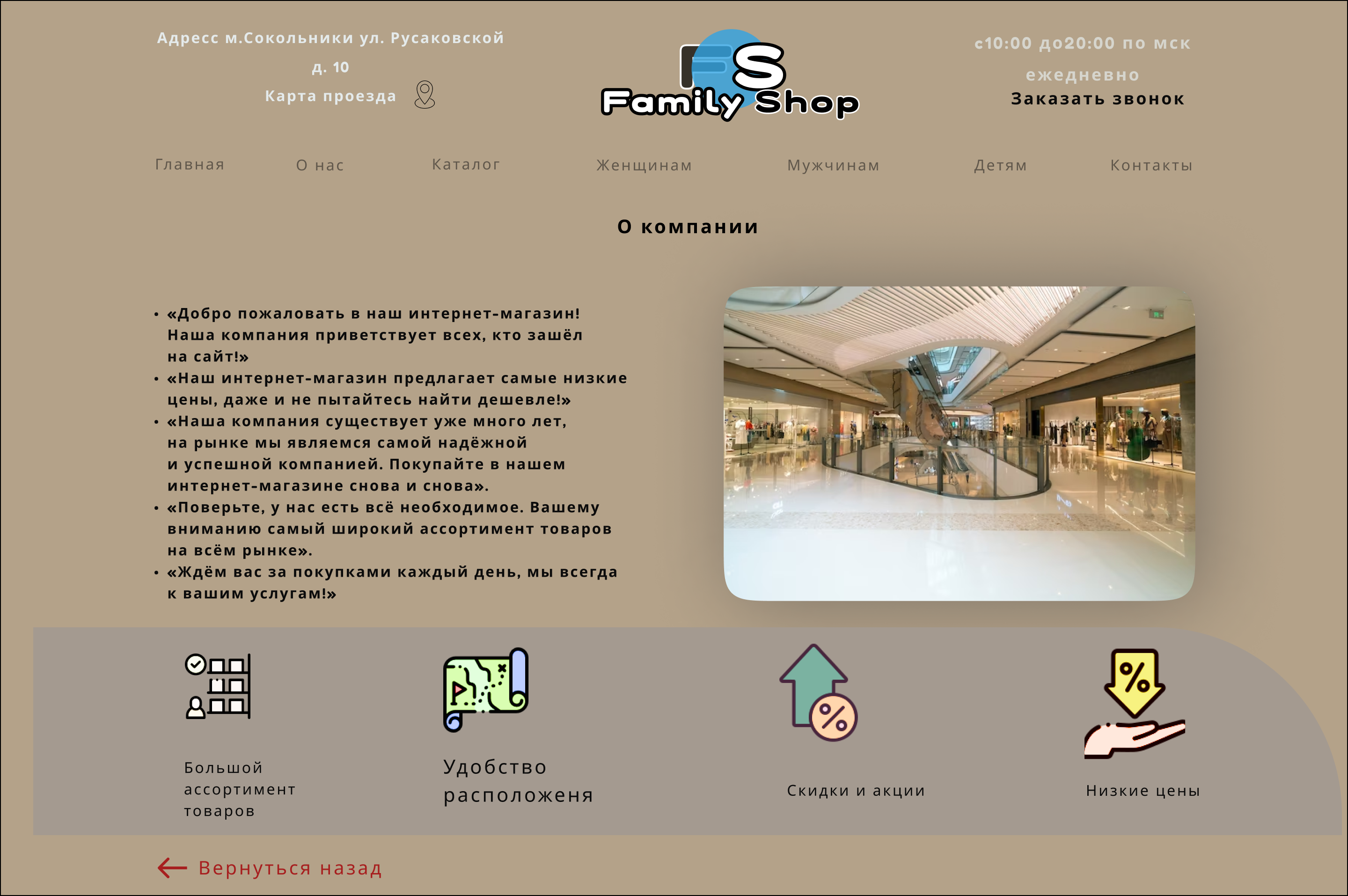 Адресс м.Сокольники ул. Русаковской
д. 10
Карта проезда

FS
Family Shop

с10:00 до20:00 по мск
ежедневно
Заказать звонок

Главная
О нас
Каталог
Женщинам
Мужчинам
Детям
Контакты

О компании

• «Добро пожаловать в наш интернет-магазин! Наша компания приветствует всех, кто зашёл на сайт!»
• «Наш интернет-магазин предлагает самые низкие цены, даже и не пытайтесь найти дешевле!»
• «Наша компания существует уже много лет, на рынке мы являемся самой надёжной и успешной компанией. Покупайте в нашем интернет-магазине снова и снова».
• «Поверьте, у нас есть всё необходимое. Вашему вниманию самый широкий ассортимент товаров на всём рынке».
• «Ждём вас за покупками каждый день, мы всегда к вашим услугам!»

Большой
ассортимент
товаров

Удобство
расположеня

Скидки и акции

Низкие цены

Вернуться назад